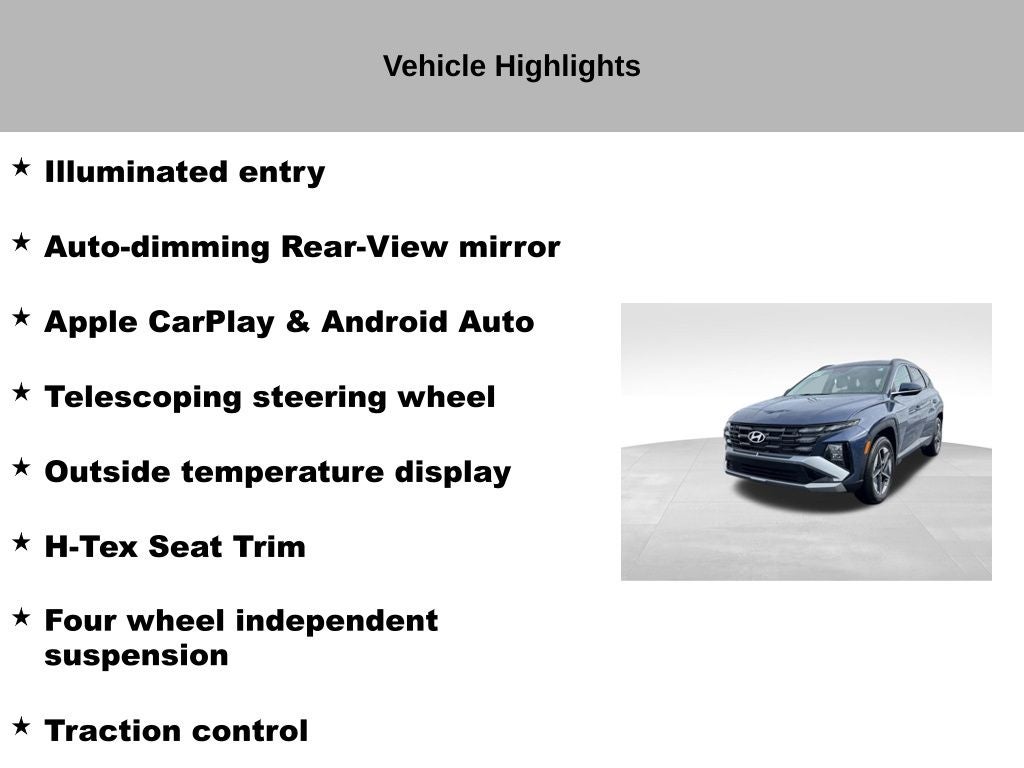 Vehicle Highlights

★ Illuminated entry

★ Auto-dimming Rear-View mirror

★ Apple CarPlay & Android Auto

★ Telescoping steering wheel

★ Outside temperature display

★ H-Tex Seat Trim

★ Four wheel independent suspension

★ Traction control